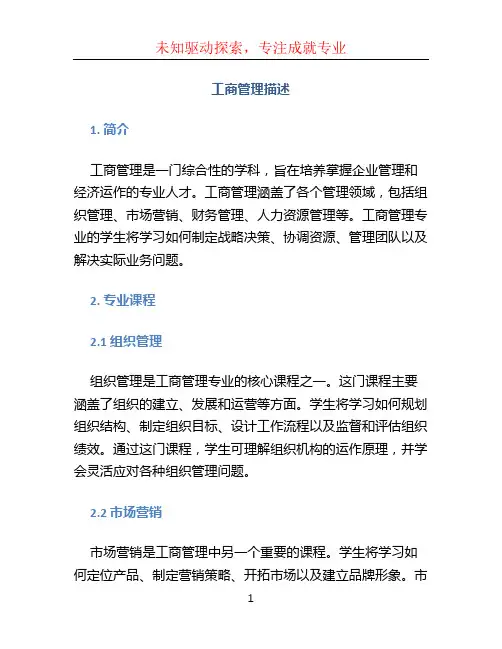 未知驱动探索，专注成就专业

工商管理描述

1. 简介

工商管理是一门综合性的学科，旨在培养掌握企业管理和经济运作的专业人才。工商管理涵盖了各个管理领域，包括组织管理、市场营销、财务管理、人力资源管理等。工商管理专业的学生将学习如何制定战略决策、协调资源、管理团队以及解决实际业务问题。

2. 专业课程

2.1 组织管理

组织管理是工商管理专业的核心课程之一。这门课程主要涵盖了组织的建立、发展和运营等方面。学生将学习如何规划组织结构、制定组织目标、设计工作流程以及监督和评估组织绩效。通过这门课程，学生可理解组织机构的运作原理，并学会灵活应对各种组织管理问题。

2.2 市场营销

市场营销是工商管理中另一个重要的课程。学生将学习如何定位产品、制定营销策略、开拓市场以及建立品牌形象。市

1